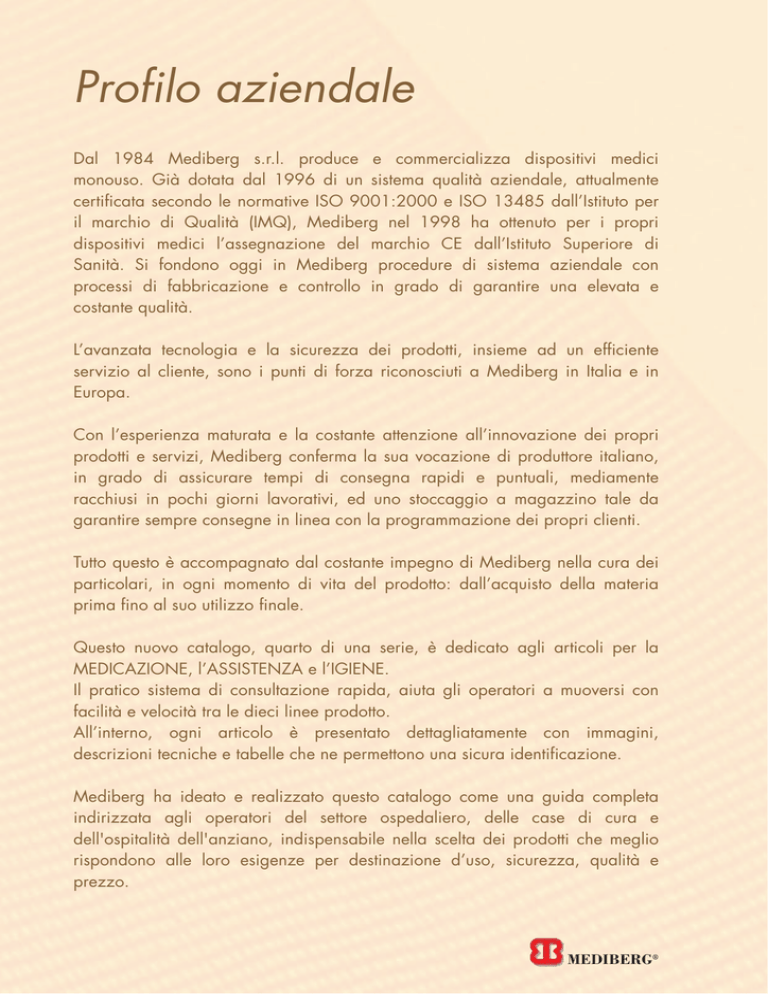 Profilo aziendale

Dal 1984 Mediberg s.r.l. produce e commercializza dispositivi medici monouso. Già dotata dal 1996 di un sistema qualità aziendale, attualmente certificata secondo le normative ISO 9001:2000 e ISO 13485 dall'Istituto per il marchio di Qualità (IMQ), Mediberg nel 1998 ha ottenuto per i propri dispositivi medici l'assegnazione del marchio CE dall'Istituto Superiore di Sanità. Si fondono oggi in Mediberg procedure di sistema aziendale con processi di fabbricazione e controllo in grado di garantire una elevata e costante qualità.

L'avanzata tecnologia e la sicurezza dei prodotti, insieme ad un efficiente servizio al cliente, sono i punti di forza riconosciuti a Mediberg in Italia e in Europa.

Con l'esperienza maturata e la costante attenzione all'innovazione dei propri prodotti e servizi, Mediberg conferma la sua vocazione di produttore italiano, in grado di assicurare tempi di consegna rapidi e puntuali, mediamente racchiusi in pochi giorni lavorativi, ed uno stoccaggio a magazzino tale da garantire sempre consegne in linea con la programmazione dei propri clienti.

Tutto questo è accompagnato dal costante impegno di Mediberg nella cura dei particolari, in ogni momento di vita del prodotto: dall'acquisto della materia prima fino al suo utilizzo finale.

Questo nuovo catalogo, quarto di una serie, è dedicato agli articoli per la MEDICAZIONE, l'ASSISTENZA e l'IGIENE.
Il pratico sistema di consultazione rapida, aiuta gli operatori a muoversi con facilità e velocità tra le dieci linee prodotto.
All'interno, ogni articolo è presentato dettagliatamente con immagini, descrizioni tecniche e tabelle che ne permettono una sicura identificazione.

Mediberg ha ideato e realizzato questo catalogo come una guida completa indirizzata agli operatori del settore ospedaliero, delle case di cura e dell'ospitalità dell'anziano, indispensabile nella scelta dei prodotti che meglio rispondono alle loro esigenze per destinazione d'uso, sicurezza, qualità e prezzo.

MEDIBERG®